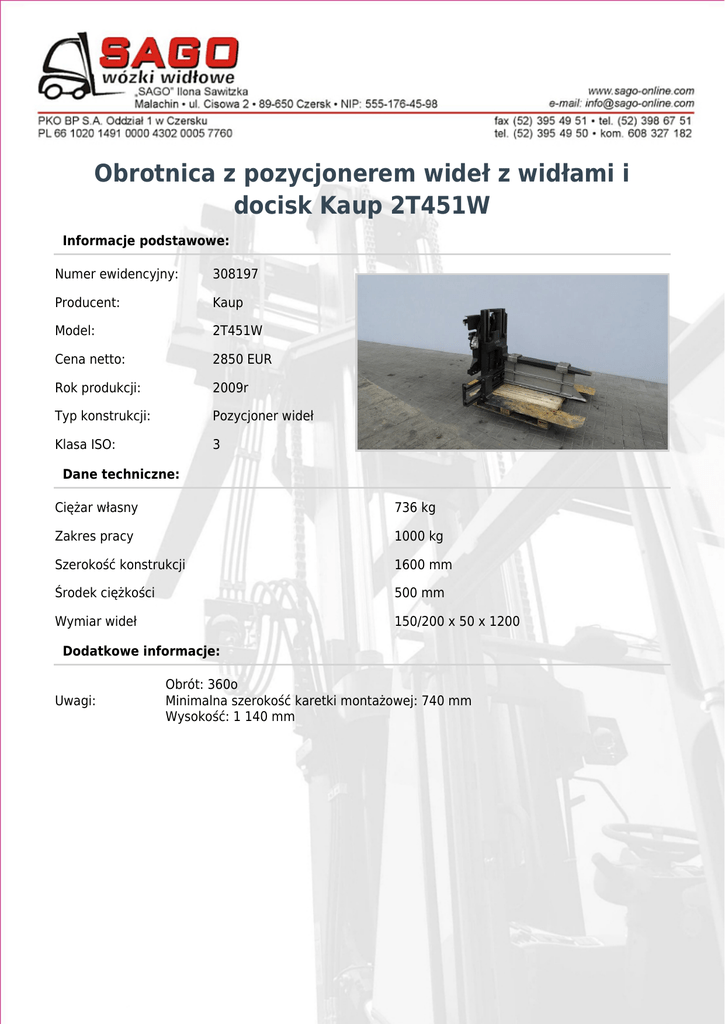 SAGO
wózki widłowe
„SAGO" Ilona Sawitzka
Malachin • ul. Cisowa 2 • 89-650 Czersk • NIP: 555-176-45-98

www.sago-online.com
e-mail: info@sago-online.com

PKO BP S.A. Oddział 1 w Czersku
PL 66 1020 1491 0000 4302 0005 7760

fax (52) 395 49 51 • tel. (52) 398 67 51
tel. (52) 395 49 50 • kom. 608 327 182

Obrotnica z pozycjonerem wideł z widłami i docisk Kaup 2T451W

Informacje podstawowe:

| | |
|---|---|
| Numer ewidencyjny: | 308197 |
| Producent: | Kaup |
| Model: | 2T451W |
| Cena netto: | 2850 EUR |
| Rok produkcji: | 2009r |
| Typ konstrukcji: | Pozycjoner wideł |
| Klasa ISO: | 3 |

Dane techniczne:

| | |
|---|---|
| Ciężar własny | 736 kg |
| Zakres pracy | 1000 kg |
| Szerokość konstrukcji | 1600 mm |
| Środek ciężkości | 500 mm |
| Wymiar wideł | 150/200 x 50 x 1200 |

Dodatkowe informacje:

Uwagi: Obrót: 360o
Minimalna szerokość karetki montażowej: 740 mm
Wysokość: 1 140 mm